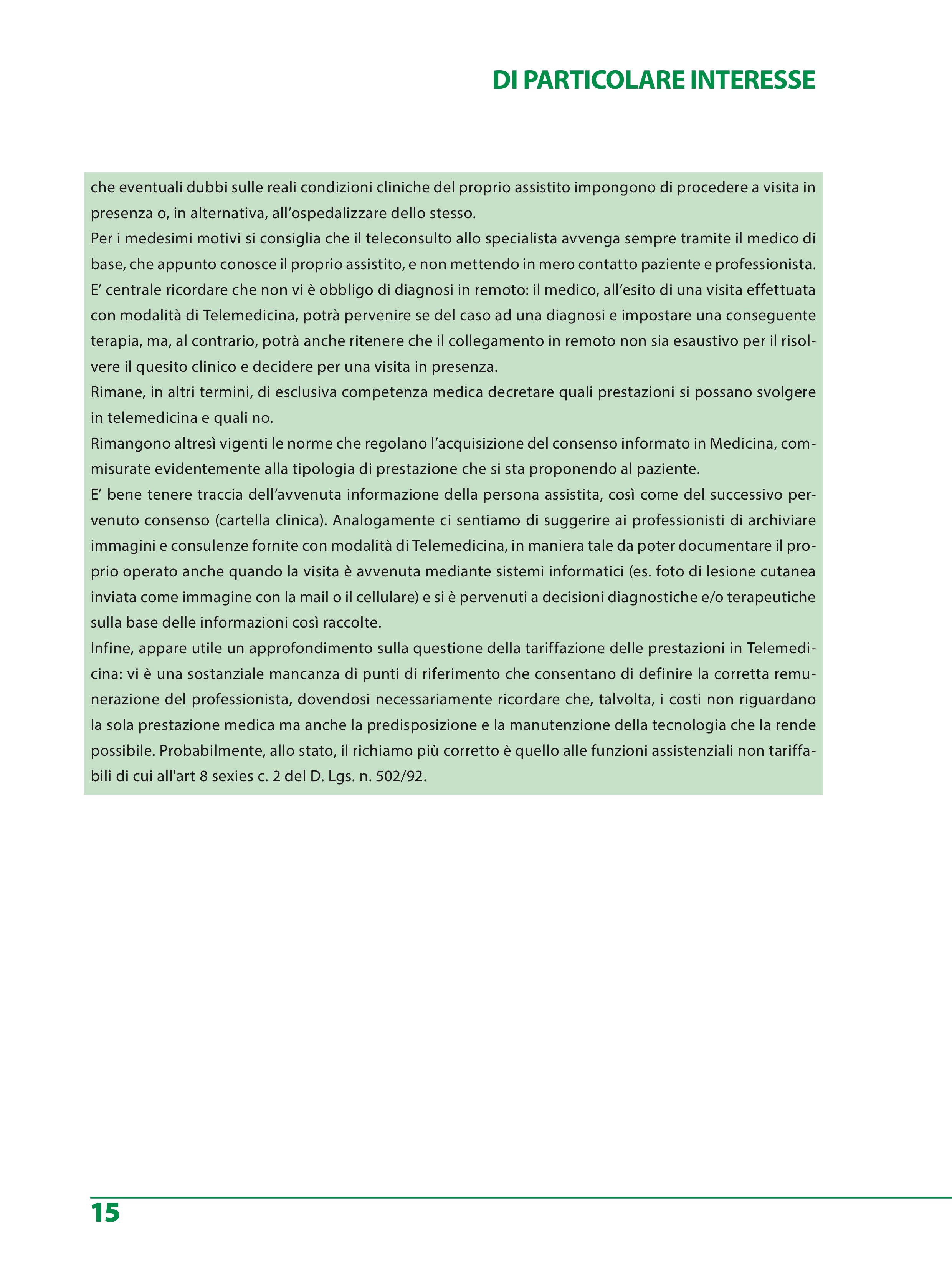 DI PARTICOLARE INTERESSE

che eventuali dubbi sulle reali condizioni cliniche del proprio assistito impongono di procedere a visita in presenza o, in alternativa, all’ospedalizzare dello stesso.
Per i medesimi motivi si consiglia che il teleconsulto allo specialista avvenga sempre tramite il medico di base, che appunto conosce il proprio assistito, e non mettendo in mero contatto paziente e professionista.
E’ centrale ricordare che non vi è obbligo di diagnosi in remoto: il medico, all’esito di una visita effettuata con modalità di Telemedicina, potrà pervenire se del caso ad una diagnosi e impostare una conseguente terapia, ma, al contrario, potrà anche ritenere che il collegamento in remoto non sia esaustivo per il risolvere il quesito clinico e decidere per una visita in presenza.
Rimane, in altri termini, di esclusiva competenza medica decretare quali prestazioni si possano svolgere in telemedicina e quali no.
Rimangono altresì vigenti le norme che regolano l’acquisizione del consenso informato in Medicina, commisurate evidentemente alla tipologia di prestazione che si sta proponendo al paziente.
E’ bene tenere traccia dell’avvenuta informazione della persona assistita, così come del successivo pervenuto consenso (cartella clinica). Analogamente ci sentiamo di suggerire ai professionisti di archiviare immagini e consulenze fornite con modalità di Telemedicina, in maniera tale da poter documentare il proprio operato anche quando la visita è avvenuta mediante sistemi informatici (es. foto di lesione cutanea inviata come immagine con la mail o il cellulare) e si è pervenuti a decisioni diagnostiche e/o terapeutiche sulla base delle informazioni così raccolte.
Infine, appare utile un approfondimento sulla questione della tariffazione delle prestazioni in Telemedicina: vi è una sostanziale mancanza di punti di riferimento che consentano di definire la corretta remunerazione del professionista, dovendosi necessariamente ricordare che, talvolta, i costi non riguardano la sola prestazione medica ma anche la predisposizione e la manutenzione della tecnologia che la rende possibile. Probabilmente, allo stato, il richiamo più corretto è quello alle funzioni assistenziali non tariffabili di cui all'art 8 sexies c. 2 del D. Lgs. n. 502/92.

15